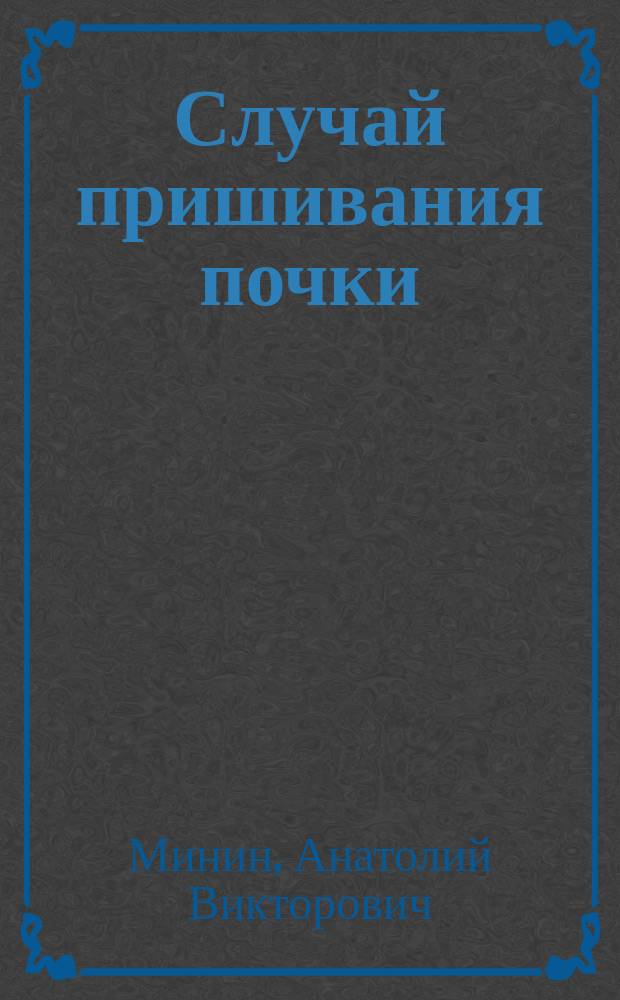 Случай пришивания почки

Минин, Анатолий Викторович